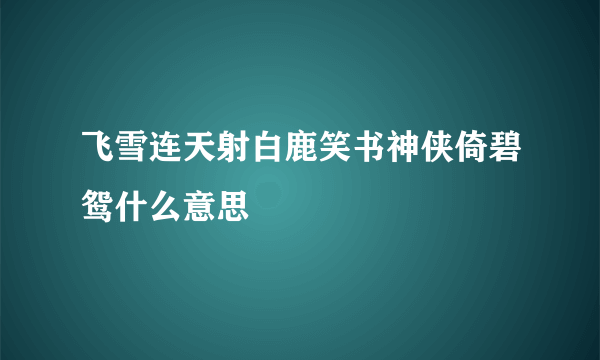 飞雪连天射白鹿笑书神侠倚碧鸳什么意思